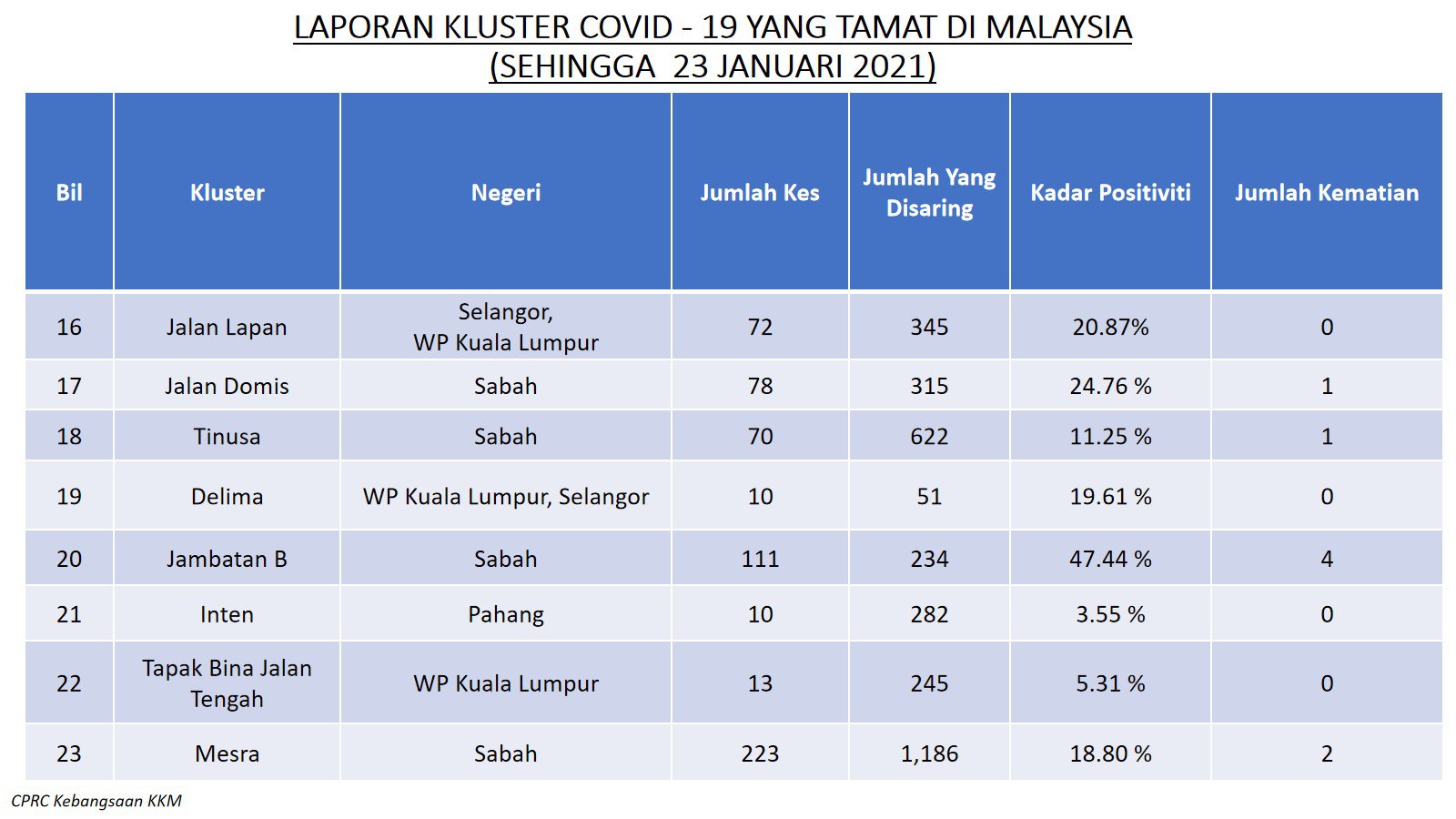 LAPORAN KLUSTER COVID - 19 YANG TAMAT DI MALAYSIA
(SEHINGGA 23 JANUARI 2021)

| Bil | Kluster | Negeri | Jumlah Kes | Jumlah Yang Disaring | Kadar Positiviti | Jumlah Kematian |
|---|---|---|---|---|---|---|
| 16 | Jalan Lapan | Selangor, WP Kuala Lumpur | 72 | 345 | 20.87% | 0 |
| 17 | Jalan Domis | Sabah | 78 | 315 | 24.76 % | 1 |
| 18 | Tinusa | Sabah | 70 | 622 | 11.25 % | 1 |
| 19 | Delima | WP Kuala Lumpur, Selangor | 10 | 51 | 19.61 % | 0 |
| 20 | Jambatan B | Sabah | 111 | 234 | 47.44 % | 4 |
| 21 | Inten | Pahang | 10 | 282 | 3.55 % | 0 |
| 22 | Tapak Bina Jalan Tengah | WP Kuala Lumpur | 13 | 245 | 5.31 % | 0 |
| 23 | Mesra | Sabah | 223 | 1,186 | 18.80 % | 2 |

CPRC Kebangsaan KKM